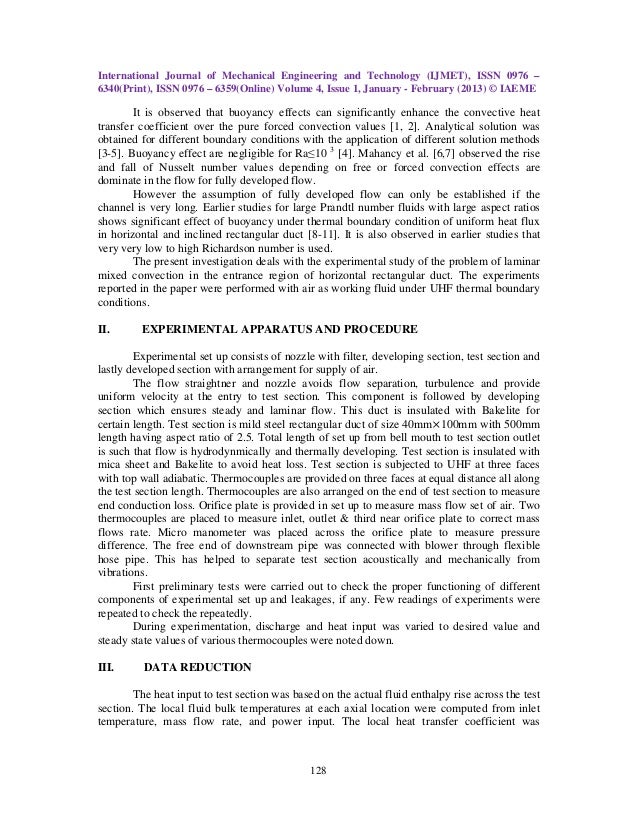 International Journal of Mechanical Engineering and Technology (IJMET), ISSN 0976 – 6340(Print), ISSN 0976 – 6359(Online) Volume 4, Issue 1, January - February (2013) © IAEME

It is observed that buoyancy effects can significantly enhance the convective heat transfer coefficient over the pure forced convection values [1, 2]. Analytical solution was obtained for different boundary conditions with the application of different solution methods [3-5]. Buoyancy effect are negligible for Ra≤$10^{3}$ [4]. Mahancy et al. [6,7] observed the rise and fall of Nusselt number values depending on free or forced convection effects are dominate in the flow for fully developed flow.

However the assumption of fully developed flow can only be established if the channel is very long. Earlier studies for large Prandtl number fluids with large aspect ratios shows significant effect of buoyancy under thermal boundary condition of uniform heat flux in horizontal and inclined rectangular duct [8-11]. It is also observed in earlier studies that very very low to high Richardson number is used.

The present investigation deals with the experimental study of the problem of laminar mixed convection in the entrance region of horizontal rectangular duct. The experiments reported in the paper were performed with air as working fluid under UHF thermal boundary conditions.

II. EXPERIMENTAL APPARATUS AND PROCEDURE

Experimental set up consists of nozzle with filter, developing section, test section and lastly developed section with arrangement for supply of air.

The flow straightner and nozzle avoids flow separation, turbulence and provide uniform velocity at the entry to test section. This component is followed by developing section which ensures steady and laminar flow. This duct is insulated with Bakelite for certain length. Test section is mild steel rectangular duct of size 40mm×100mm with 500mm length having aspect ratio of 2.5. Total length of set up from bell mouth to test section outlet is such that flow is hydrodynmically and thermally developing. Test section is insulated with mica sheet and Bakelite to avoid heat loss. Test section is subjected to UHF at three faces with top wall adiabatic. Thermocouples are provided on three faces at equal distance all along the test section length. Thermocouples are also arranged on the end of test section to measure end conduction loss. Orifice plate is provided in set up to measure mass flow set of air. Two thermocouples are placed to measure inlet, outlet & third near orifice plate to correct mass flows rate. Micro manometer was placed across the orifice plate to measure pressure difference. The free end of downstream pipe was connected with blower through flexible hose pipe. This has helped to separate test section acoustically and mechanically from vibrations.

First preliminary tests were carried out to check the proper functioning of different components of experimental set up and leakages, if any. Few readings of experiments were repeated to check the repeatedly.

During experimentation, discharge and heat input was varied to desired value and steady state values of various thermocouples were noted down.

III. DATA REDUCTION

The heat input to test section was based on the actual fluid enthalpy rise across the test section. The local fluid bulk temperatures at each axial location were computed from inlet temperature, mass flow rate, and power input. The local heat transfer coefficient was

128